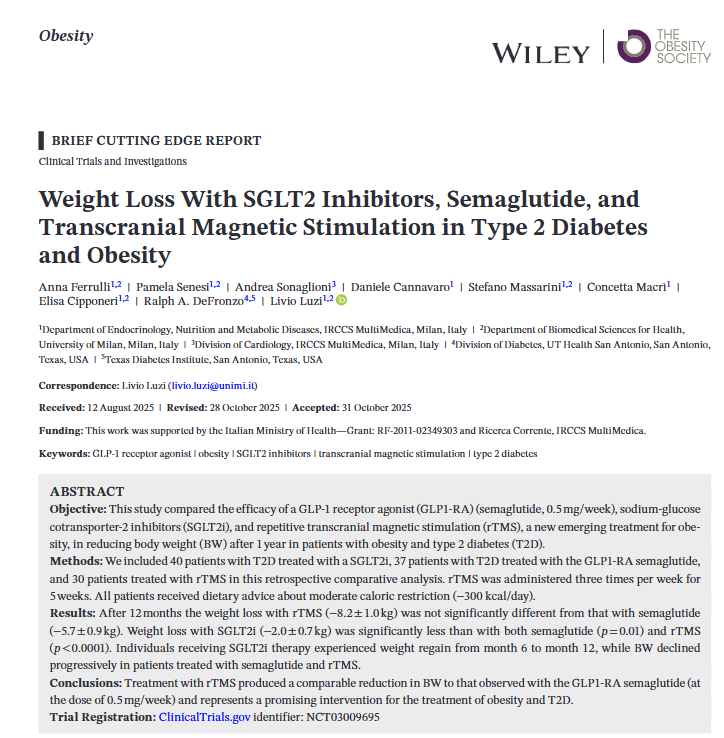 Obesity

WILEY | THE OBESITY SOCIETY

BRIEF CUTTING EDGE REPORT

Clinical Trials and Investigations

Weight Loss With SGLT2 Inhibitors, Semaglutide, and Transcranial Magnetic Stimulation in Type 2 Diabetes and Obesity

Anna Ferrulli$^{1,2}$ | Pamela Senesi$^{1,2}$ | Andrea Sonaglioni$^{3}$ | Daniele Cannavaro$^{1}$ | Stefano Massarini$^{1,2}$ | Concetta Macrì$^{1}$ | Elisa Cipponeri$^{1,2}$ | Ralph A. DeFronzo$^{4,5}$ | Livio Luzi$^{1,2}$

$^{1}$Department of Endocrinology, Nutrition and Metabolic Diseases, IRCCS MultiMedica, Milan, Italy | $^{2}$Department of Biomedical Sciences for Health, University of Milan, Milan, Italy | $^{3}$Division of Cardiology, IRCCS MultiMedica, Milan, Italy | $^{4}$Division of Diabetes, UT Health San Antonio, San Antonio, Texas, USA | $^{5}$Texas Diabetes Institute, San Antonio, Texas, USA

Correspondence: Livio Luzi (livio.luzi@unimi.it)

Received: 12 August 2025 | Revised: 28 October 2025 | Accepted: 31 October 2025

Funding: This work was supported by the Italian Ministry of Health—Grant: RF-2011-02349303 and Ricerca Corrente, IRCCS MultiMedica.

Keywords: GLP-1 receptor agonist | obesity | SGLT2 inhibitors | transcranial magnetic stimulation | type 2 diabetes

ABSTRACT
Objective: This study compared the efficacy of a GLP-1 receptor agonist (GLP1-RA) (semaglutide, 0.5 mg/week), sodium-glucose cotransporter-2 inhibitors (SGLT2i), and repetitive transcranial magnetic stimulation (rTMS), a new emerging treatment for obesity, in reducing body weight (BW) after 1 year in patients with obesity and type 2 diabetes (T2D).
Methods: We included 40 patients with T2D treated with a SGLT2i, 37 patients with T2D treated with the GLP1-RA semaglutide, and 30 patients treated with rTMS in this retrospective comparative analysis. rTMS was administered three times per week for 5 weeks. All patients received dietary advice about moderate caloric restriction (−300 kcal/day).
Results: After 12 months the weight loss with rTMS ($-8.2 \pm 1.0$ kg) was not significantly different from that with semaglutide ($-5.7 \pm 0.9$ kg). Weight loss with SGLT2i ($-2.0 \pm 0.7$ kg) was significantly less than with both semaglutide ($p = 0.01$) and rTMS ($p < 0.0001$). Individuals receiving SGLT2i therapy experienced weight regain from month 6 to month 12, while BW declined progressively in patients treated with semaglutide and rTMS.
Conclusions: Treatment with rTMS produced a comparable reduction in BW to that observed with the GLP1-RA semaglutide (at the dose of 0.5 mg/week) and represents a promising intervention for the treatment of obesity and T2D.
Trial Registration: ClinicalTrials.gov identifier: NCT03009695